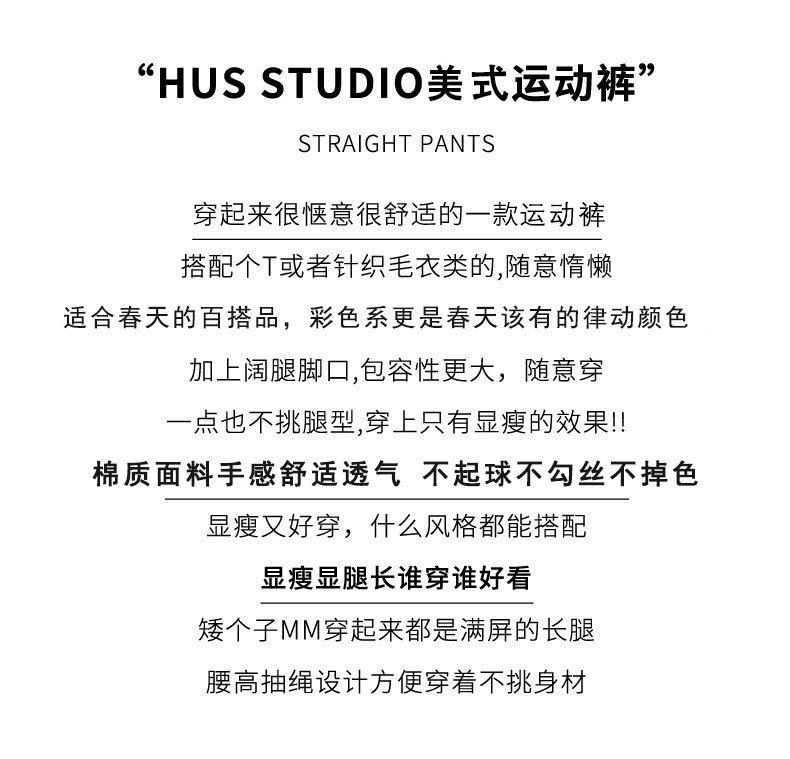 “HUS STUDIO美式运动裤”

STRAIGHT PANTS

穿起来很惬意很舒适的一款运动裤

搭配个T或者针织毛衣类的,随意惰懒

适合春天的百搭品，彩色系更是春天该有的律动颜色

加上阔腿脚口,包容性更大，随意穿

一点也不挑腿型,穿上只有显瘦的效果!!

棉质面料手感舒适透气 不起球不勾丝不掉色

显瘦又好穿，什么风格都能搭配

显瘦显腿长谁穿谁好看

矮个子MM穿起来都是满屏的长腿

腰高抽绳设计方便穿着不挑身材